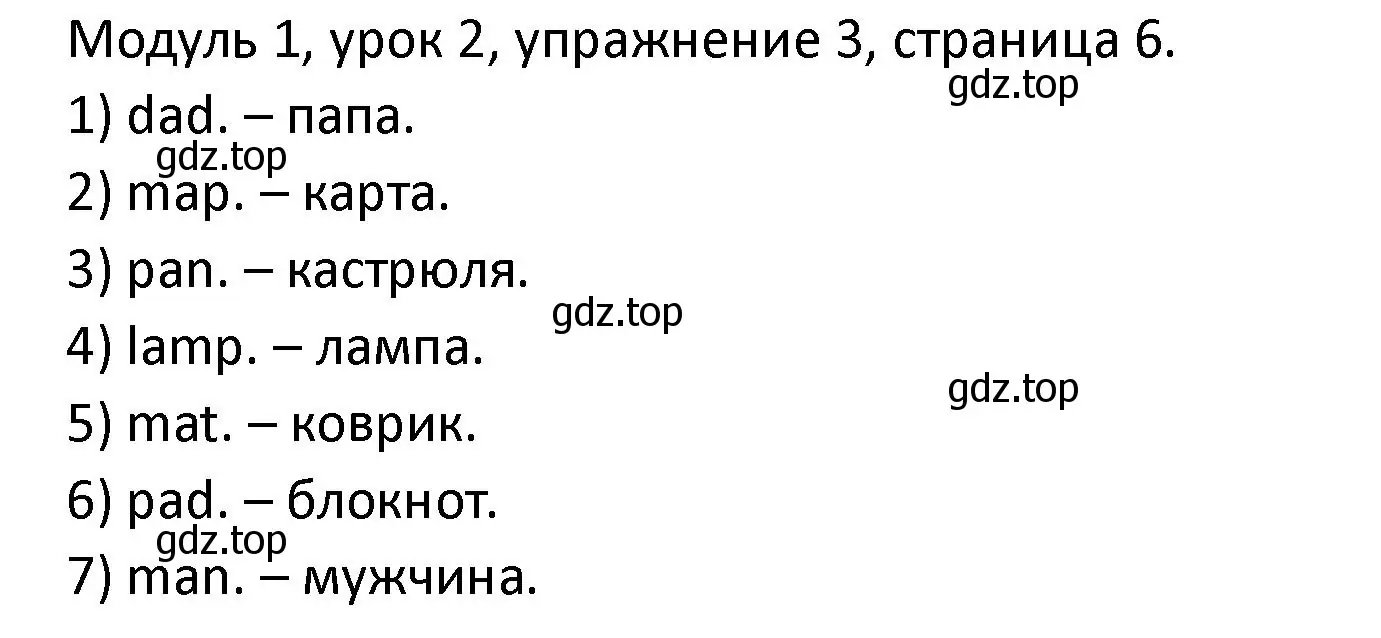 Модуль 1, урок 2, упражнение 3, страница 6.
gdz.top
1) dad. – папа.
gdz.top
2) map. – карта.
3) pan. – кастрюля.
gdz.top
4) lamp. – лампа.
gdz.top
5) mat. – коврик.
6) pad. – блокнот.
gdz.top
7) man. – мужчина.